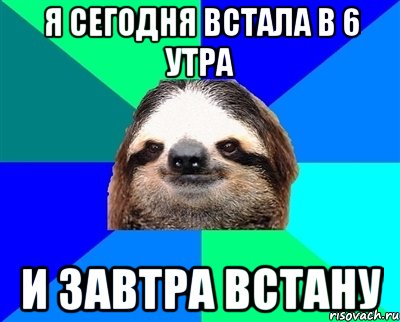 Я СЕГОДНЯ ВСТАЛА В 6 УТРА

И ЗАВТРА ВСТАНУ

risovach.ru